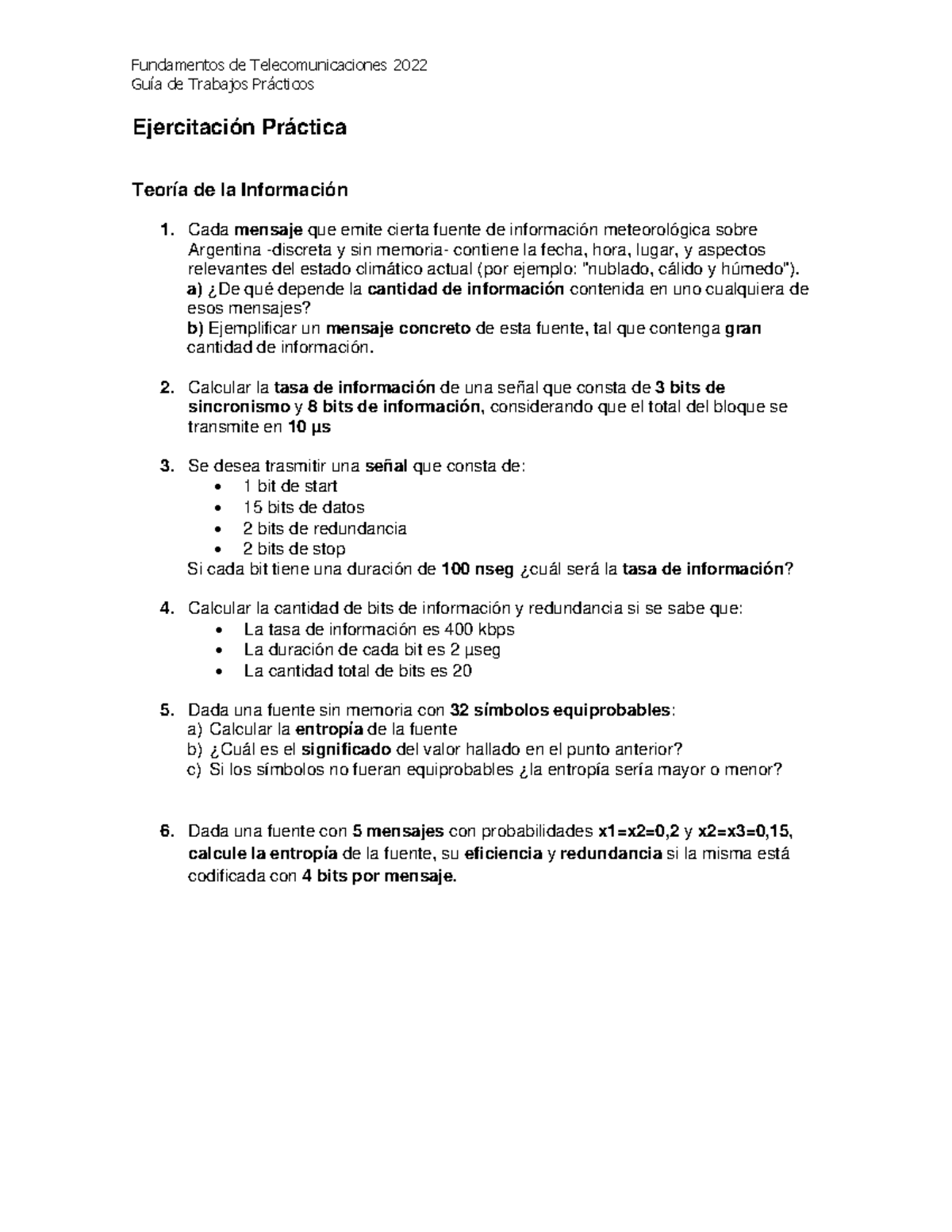 Fundamentos de Telecomunicaciones 2022
Guía de Trabajos Prácticos

Ejercitación Práctica

Teoría de la Información

1. Cada mensaje que emite cierta fuente de información meteorológica sobre Argentina -discreta y sin memoria- contiene la fecha, hora, lugar, y aspectos relevantes del estado climático actual (por ejemplo: "nublado, cálido y húmedo").
a) ¿De qué depende la cantidad de información contenida en uno cualquiera de esos mensajes?
b) Ejemplificar un mensaje concreto de esta fuente, tal que contenga gran cantidad de información.

2. Calcular la tasa de información de una señal que consta de 3 bits de sincronismo y 8 bits de información, considerando que el total del bloque se transmite en 10 µs

3. Se desea trasmitir una señal que consta de:
• 1 bit de start
• 15 bits de datos
• 2 bits de redundancia
• 2 bits de stop
Si cada bit tiene una duración de 100 nseg ¿cuál será la tasa de información?

4. Calcular la cantidad de bits de información y redundancia si se sabe que:
• La tasa de información es 400 kbps
• La duración de cada bit es 2 µseg
• La cantidad total de bits es 20

5. Dada una fuente sin memoria con 32 símbolos equiprobables:
a) Calcular la entropía de la fuente
b) ¿Cuál es el significado del valor hallado en el punto anterior?
c) Si los símbolos no fueran equiprobables ¿la entropía sería mayor o menor?

6. Dada una fuente con 5 mensajes con probabilidades x1=x2=0,2 y x2=x3=0,15, calcule la entropía de la fuente, su eficiencia y redundancia si la misma está codificada con 4 bits por mensaje.